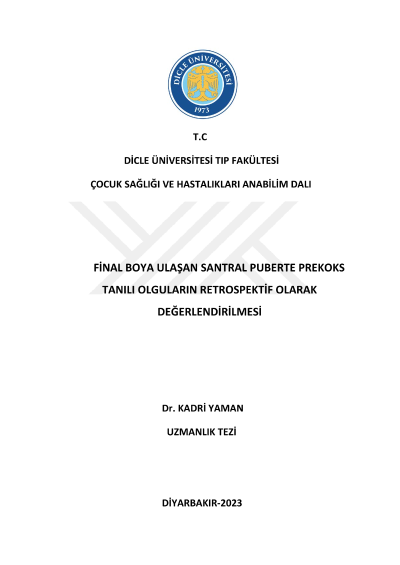 DİCLE ÜNİVERSİTESİ
1973

T.C

DİCLE ÜNİVERSİTESİ TIP FAKÜLTESİ

ÇOCUK SAĞLIĞI VE HASTALIKLARI ANABİLİM DALI

FİNAL BOYA ULAŞAN SANTRAL PUBERTE PREKOKS TANILI OLGULARIN RETROSPEKTİF OLARAK DEĞERLENDİRİLMESİ

Dr. KADRİ YAMAN

UZMANLIK TEZİ

DİYARBAKIR-2023